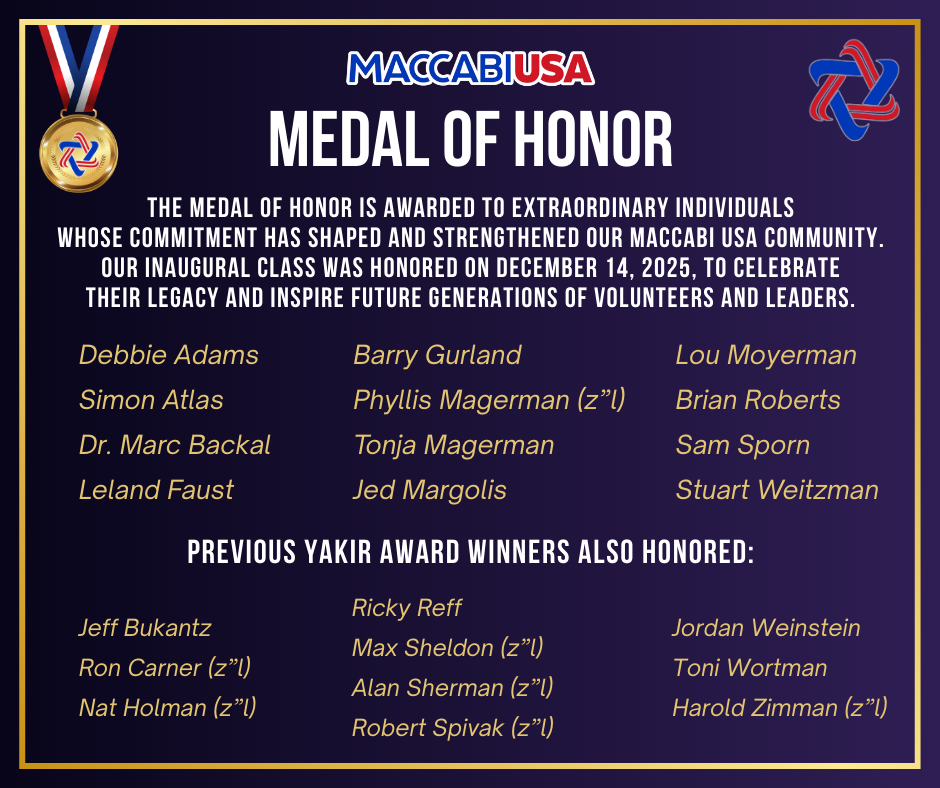 MACCABIUSA

MEDAL OF HONOR

THE MEDAL OF HONOR IS AWARDED TO EXTRAORDINARY INDIVIDUALS WHOSE COMMITMENT HAS SHAPED AND STRENGTHENED OUR MACCABI USA COMMUNITY. OUR INAUGURAL CLASS WAS HONORED ON DECEMBER 14, 2025, TO CELEBRATE THEIR LEGACY AND INSPIRE FUTURE GENERATIONS OF VOLUNTEERS AND LEADERS.

Debbie Adams
Simon Atlas
Dr. Marc Backal
Leland Faust

Barry Gurland
Phyllis Magerman (z"l)
Tonja Magerman
Jed Margolis

Lou Moyerman
Brian Roberts
Sam Sporn
Stuart Weitzman

PREVIOUS YAKIR AWARD WINNERS ALSO HONORED:

Jeff Bukantz
Ron Carner (z"l)
Nat Holman (z"l)

Ricky Reff
Max Sheldon (z"l)
Alan Sherman (z"l)
Robert Spivak (z"l)

Jordan Weinstein
Toni Wortman
Harold Zimman (z"l)